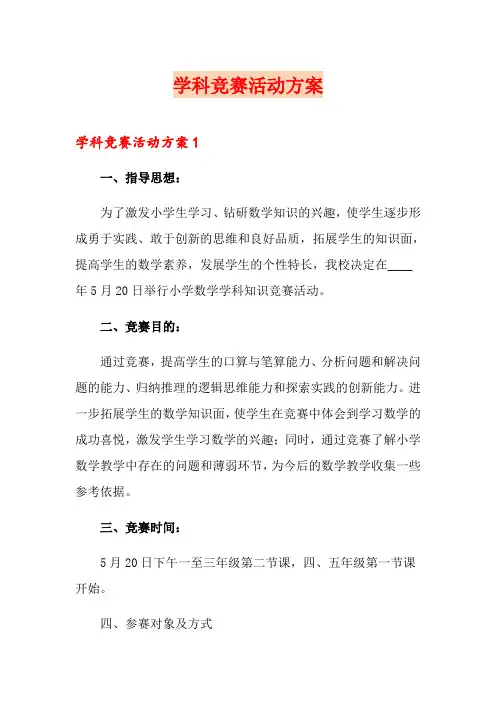 学科竞赛活动方案

学科竞赛活动方案1

一、指导思想：

为了激发小学生学习、钻研数学知识的兴趣，使学生逐步形成勇于实践、敢于创新的思维和良好品质，拓展学生的知识面，提高学生的数学素养，发展学生的个性特长，我校决定在____年5月20日举行小学数学学科知识竞赛活动。

二、竞赛目的：

通过竞赛，提高学生的口算与笔算能力、分析问题和解决问题的能力、归纳推理的逻辑思维能力和探索实践的创新能力。进一步拓展学生的数学知识面，使学生在竞赛中体会到学习数学的成功喜悦，激发学生学习数学的兴趣；同时，通过竞赛了解小学数学教学中存在的问题和薄弱环节，为今后的数学教学收集一些参考依据。

三、竞赛时间：

5月20日下午一至三年级第二节课，四、五年级第一节课开始。

四、参赛对象及方式